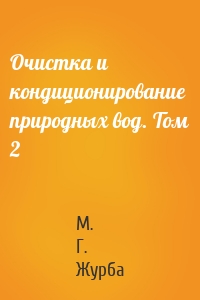 Очистка и кондиционирование природных вод. Том 2

М. Г. Журба